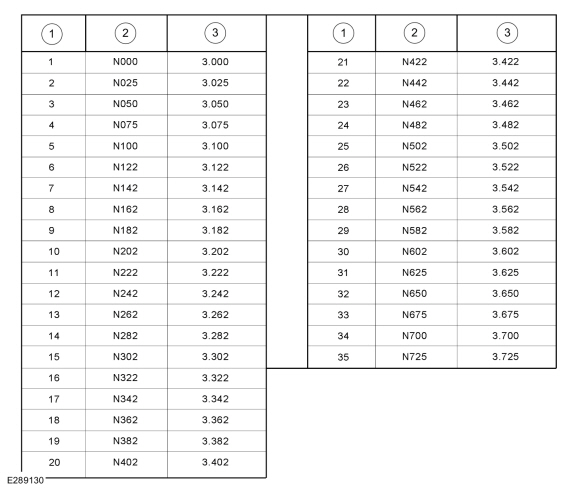 | 1 | 2 | 3 |
|---|---|---|
| 1 | N000 | 3.000 |
| 2 | N025 | 3.025 |
| 3 | N050 | 3.050 |
| 4 | N075 | 3.075 |
| 5 | N100 | 3.100 |
| 6 | N122 | 3.122 |
| 7 | N142 | 3.142 |
| 8 | N162 | 3.162 |
| 9 | N182 | 3.182 |
| 10 | N202 | 3.202 |
| 11 | N222 | 3.222 |
| 12 | N242 | 3.242 |
| 13 | N262 | 3.262 |
| 14 | N282 | 3.282 |
| 15 | N302 | 3.302 |
| 16 | N322 | 3.322 |
| 17 | N342 | 3.342 |
| 18 | N362 | 3.362 |
| 19 | N382 | 3.382 |
| 20 | N402 | 3.402 |

| 1 | 2 | 3 |
|---|---|---|
| 21 | N422 | 3.422 |
| 22 | N442 | 3.442 |
| 23 | N462 | 3.462 |
| 24 | N482 | 3.482 |
| 25 | N502 | 3.502 |
| 26 | N522 | 3.522 |
| 27 | N542 | 3.542 |
| 28 | N562 | 3.562 |
| 29 | N582 | 3.582 |
| 30 | N602 | 3.602 |
| 31 | N625 | 3.625 |
| 32 | N650 | 3.650 |
| 33 | N675 | 3.675 |
| 34 | N700 | 3.700 |
| 35 | N725 | 3.725 |

E289130